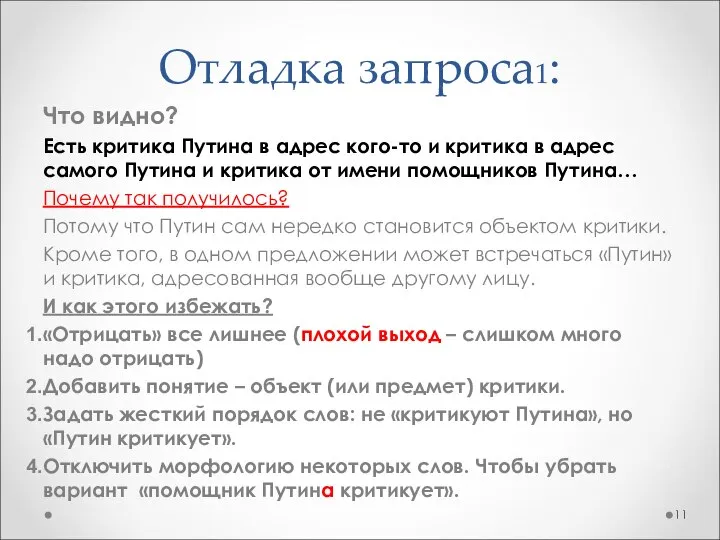 Отладка запроса1:

Что видно?

Есть критика Путина в адрес кого-то и критика в адрес самого Путина и критика от имени помощников Путина…

Почему так получилось?

Потому что Путин сам нередко становится объектом критики.

Кроме того, в одном предложении может встречаться «Путин» и критика, адресованная вообще другому лицу.

И как этого избежать?

1.«Отрицать» все лишнее (плохой выход – слишком много надо отрицать)

2.Добавить понятие – объект (или предмет) критики.

3.Задать жесткий порядок слов: не «критикуют Путина», но «Путин критикует».

4.Отключить морфологию некоторых слов. Чтобы убрать вариант «помощник Путина критикует».

11